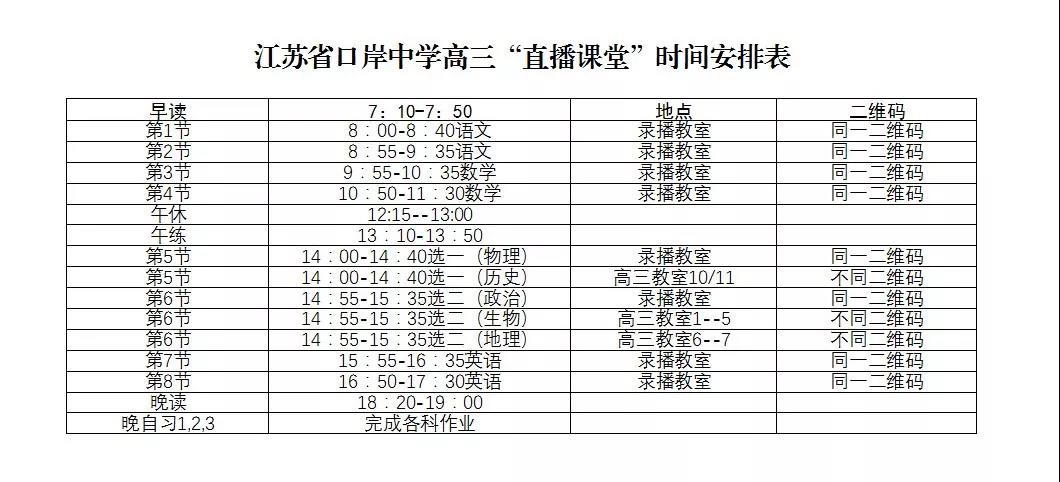 江苏省口岸中学高三“直播课堂”时间安排表

| 早读 | 7：10-7：50 | 地点 | 二维码 |
|---|---|---|---|
| 第1节 | 8：00-8：40语文 | 录播教室 | 同一二维码 |
| 第2节 | 8：55-9：35语文 | 录播教室 | 同一二维码 |
| 第3节 | 9：55-10：35数学 | 录播教室 | 同一二维码 |
| 第4节 | 10：50-11：30数学 | 录播教室 | 同一二维码 |
| 午休 | 12:15--13:00 | | |
| 午练 | 13：10-13：50 | | |
| 第5节 | 14：00-14：40选一（物理） | 录播教室 | 同一二维码 |
| 第5节 | 14：00-14：40选一（历史） | 高三教室10/11 | 不同二维码 |
| 第6节 | 14：55-15：35选二（政治） | 录播教室 | 同一二维码 |
| 第6节 | 14：55-15：35选二（生物） | 高三教室1--5 | 不同二维码 |
| 第6节 | 14：55-15：35选二（地理） | 高三教室6--7 | 不同二维码 |
| 第7节 | 15：55-16：35英语 | 录播教室 | 同一二维码 |
| 第8节 | 16：50-17：30英语 | 录播教室 | 同一二维码 |
| 晚读 | 18：20-19：00 | | |
| 晚自习1,2,3 | 完成各科作业 | | |